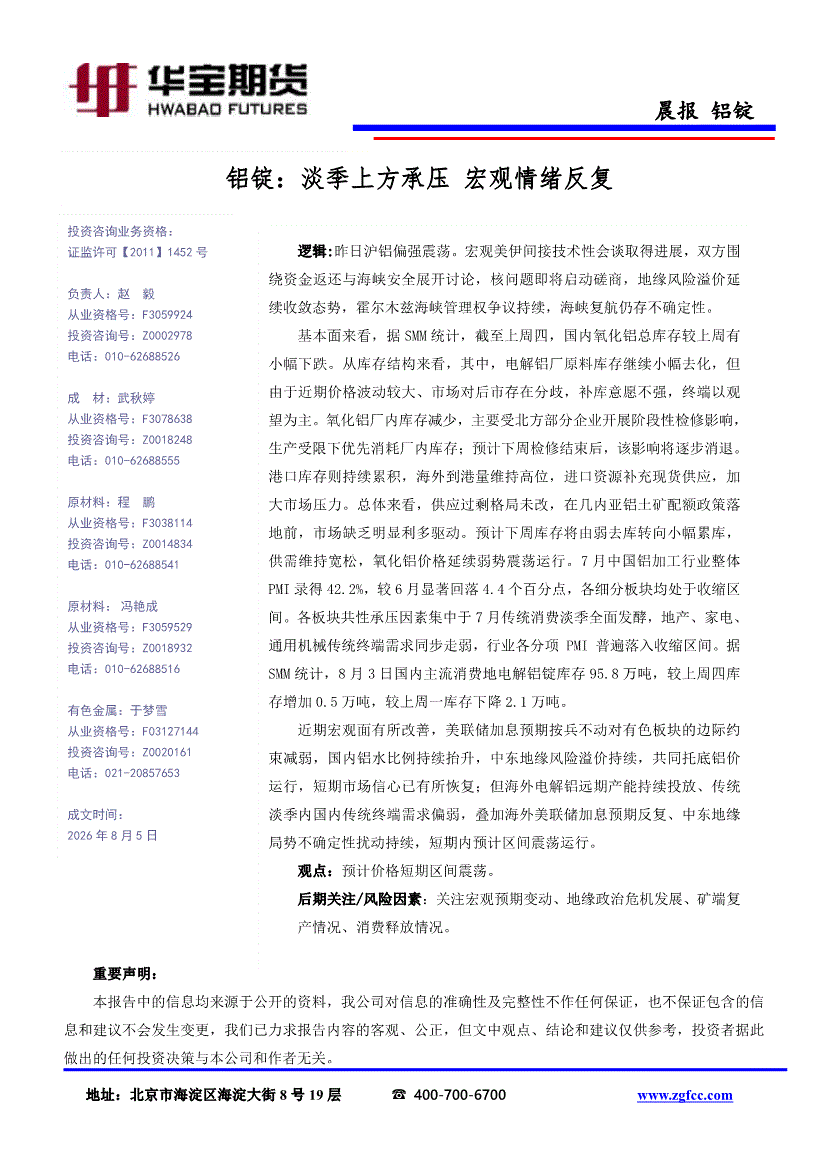 华宝期货
HWABAO FUTURES

晨报 铝锭

铝锭：淡季上方承压 宏观情绪反复

投资咨询业务资格：
证监许可【2011】1452 号

负责人：赵 毅
从业资格号：F3059924
投资咨询号：Z0002978
电话：010-62688526

成 材：武秋婷
从业资格号：F3078638
投资咨询号：Z0018248
电话：010-62688555

原材料：程 鹏
从业资格号：F3038114
投资咨询号：Z0014834
电话：010-62688541

原材料：冯艳成
从业资格号：F3059529
投资咨询号：Z0018932
电话：010-62688516

有色金属：于梦雪
从业资格号：F03127144
投资咨询号：Z0020161
电话：021-20857653

成文时间：
2026 年 8 月 5 日

逻辑：昨日沪铝偏强震荡。宏观美伊间接技术性会谈取得进展，双方围绕资金返还与海峡安全展开讨论，核问题即将启动磋商，地缘风险溢价延续收敛态势，霍尔木兹海峡管理权争议持续，海峡复航仍存不确定性。

基本面来看，据 SMM 统计，截至上周四，国内氧化铝总库存较上周有小幅下跌。从库存结构来看，其中，电解铝厂原料库存继续小幅去化，但由于近期价格波动较大、市场对后市存在分歧，补库意愿不强，终端以观望为主。氧化铝厂内库存减少，主要受北方部分企业开展阶段性检修影响，生产受限下优先消耗厂内库存；预计下周检修结束后，该影响将逐步消退。港口库存则持续累积，海外到港量维持高位，进口资源补充现货供应，加大市场压力。总体来看，供应过剩格局未改，在几内亚铝土矿配额政策落地前，市场缺乏明显利多驱动。预计下周库存将由弱去库转向小幅累库，供需维持宽松，氧化铝价格延续弱势震荡运行。7 月中国铝加工行业整体 PMI 录得 42.2%，较 6 月显著回落 4.4 个百分点，各细分板块均处于收缩区间。各板块共性承压因素集中于 7 月传统消费淡季全面发酵，地产、家电、通用机械传统终端需求同步走弱，行业各分项 PMI 普遍落入收缩区间。据 SMM 统计，8 月 3 日国内主流消费地电解铝锭库存 95.8 万吨，较上周四库存增加 0.5 万吨，较上周一库存下降 2.1 万吨。

近期宏观面有所改善，美联储加息预期按兵不动对有色板块的边际约束减弱，国内铝水比例持续抬升，中东地缘风险溢价持续，共同托底铝价运行，短期市场信心已有所恢复；但海外电解铝远期产能持续投放、传统淡季内国内传统终端需求偏弱，叠加海外美联储加息预期反复、中东地缘局势不确定性扰动持续，短期内预计区间震荡运行。

观点：预计价格短期区间震荡。

后期关注/风险因素：关注宏观预期变动、地缘政治危机发展、矿端复产情况、消费释放情况。

重要声明：

本报告中的信息均来源于公开的资料，我公司对信息的准确性及完整性不作任何保证，也不保证包含的信息和建议不会发生变更，我们已力求报告内容的客观、公正，但文中观点、结论和建议仅供参考，投资者据此做出的任何投资决策与本公司和作者无关。

地址：北京市海淀区海淀大街 8 号 19 层 ☎ 400-700-6700 www.zgfcc.com